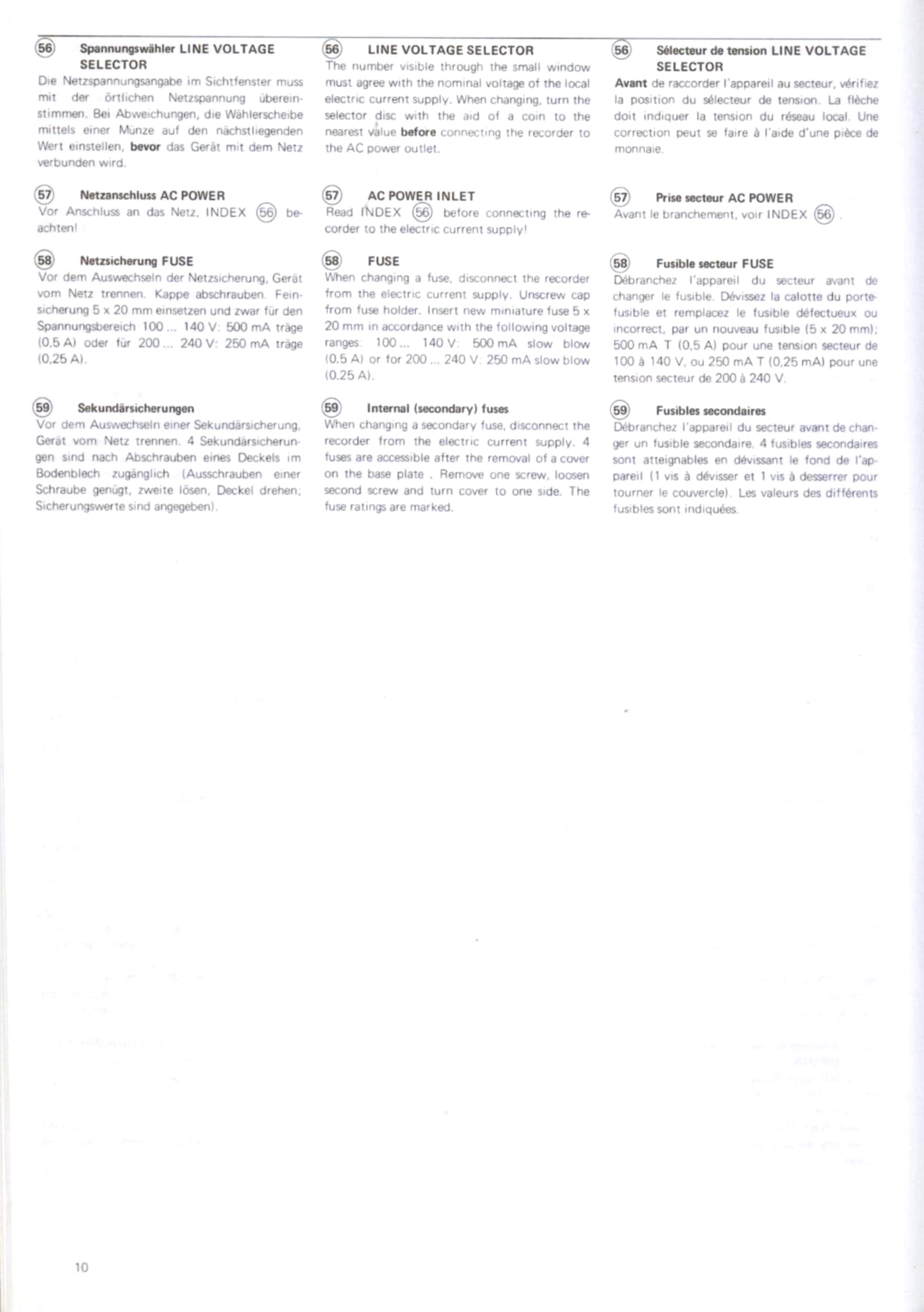 56 Spannungswähler LINE VOLTAGE SELECTOR

Die Netzspannungsangabe im Sichtfenster muss mit der örtlichen Netzspannung übereinstimmen. Bei Abweichungen, die Wählerscheibe mittels einer Münze auf den nächstliegenden Wert einstellen, bevor das Gerät mit dem Netz verbunden wird.

57 Netzanschluss AC POWER

Vor Anschluss an das Netz, INDEX 56 beachten!

58 Netzsicherung FUSE

Vor dem Auswechseln der Netzsicherung, Gerät vom Netz trennen. Kappe abschrauben. Feinsicherung 5 x 20 mm einsetzen und zwar für den Spannungsbereich 100 ... 140 V: 500 mA träge (0,5 A) oder für 200 ... 240 V: 250 mA träge (0,25 A).

59 Sekundärsicherungen

Vor dem Auswechseln einer Sekundärsicherung, Gerät vom Netz trennen. 4 Sekundärsicherungen sind nach Abschrauben eines Deckels im Bodenblech zugänglich (Ausschrauben einer Schraube genügt, zweite lösen, Deckel drehen; Sicherungswerte sind angegeben).

56 LINE VOLTAGE SELECTOR

The number visible through the small window must agree with the nominal voltage of the local electric current supply. When changing, turn the selector disc with the aid of a coin to the nearest value before connecting the recorder to the AC power outlet.

57 AC POWER INLET

Read INDEX 56 before connecting the recorder to the electric current supply!

58 FUSE

When changing a fuse, disconnect the recorder from the electric current supply. Unscrew cap from fuse holder. Insert new miniature fuse 5 x 20 mm in accordance with the following voltage ranges: 100 ... 140 V: 500 mA slow blow (0.5 A) or for 200 ... 240 V: 250 mA slow blow (0.25 A).

59 Internal (secondary) fuses

When changing a secondary fuse, disconnect the recorder from the electric current supply. 4 fuses are accessible after the removal of a cover on the base plate . Remove one screw, loosen second screw and turn cover to one side. The fuse ratings are marked.

56 Sélecteur de tension LINE VOLTAGE SELECTOR

Avant de raccorder l'appareil au secteur, vérifiez la position du sélecteur de tension. La flèche doit indiquer la tension du réseau local. Une correction peut se faire à l'aide d'une pièce de monnaie.

57 Prise secteur AC POWER

Avant le branchement, voir INDEX 56 .

58 Fusible secteur FUSE

Débranchez l'appareil du secteur avant de changer le fusible. Dévissez la calotte du porte-fusible et remplacez le fusible défectueux ou incorrect, par un nouveau fusible (5 x 20 mm); 500 mA T (0,5 A) pour une tension secteur de 100 à 140 V, ou 250 mA T (0,25 mA) pour une tension secteur de 200 à 240 V.

59 Fusibles secondaires

Débranchez l'appareil du secteur avant de changer un fusible secondaire. 4 fusibles secondaires sont atteignables en dévissant le fond de l'appareil (1 vis à dévisser et 1 vis à desserrer pour tourner le couvercle). Les valeurs des différents fusibles sont indiquées.

10